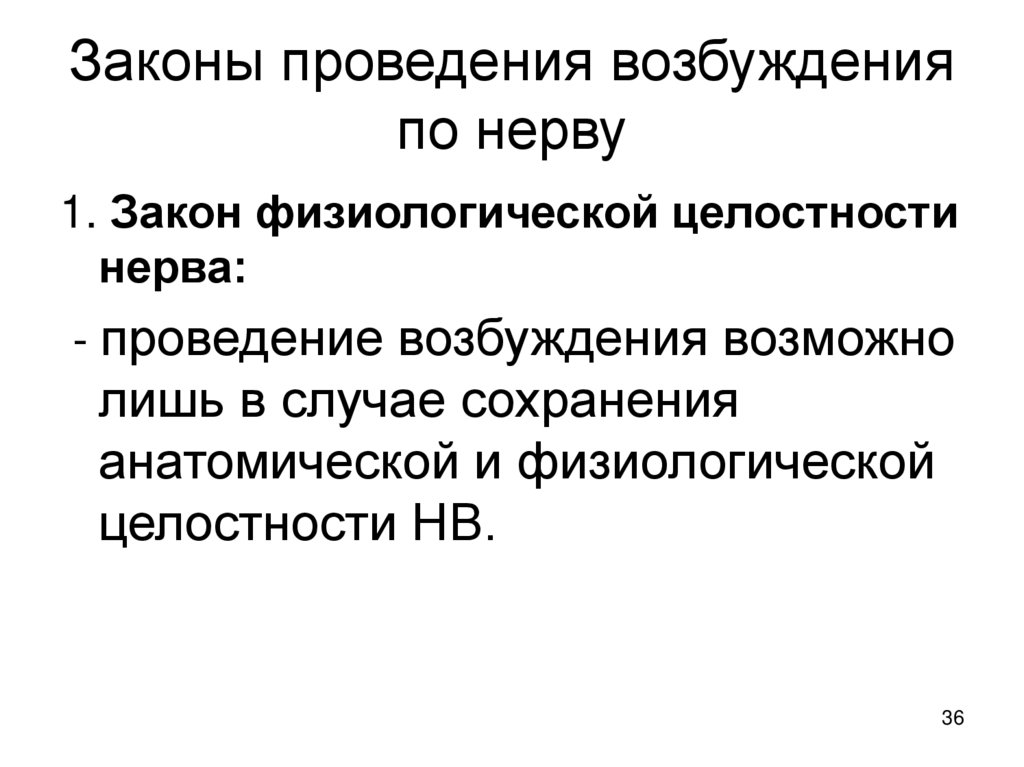 Законы проведения возбуждения по нерву

1. Закон физиологической целостности нерва:

- проведение возбуждения возможно лишь в случае сохранения анатомической и физиологической целостности НВ.

36